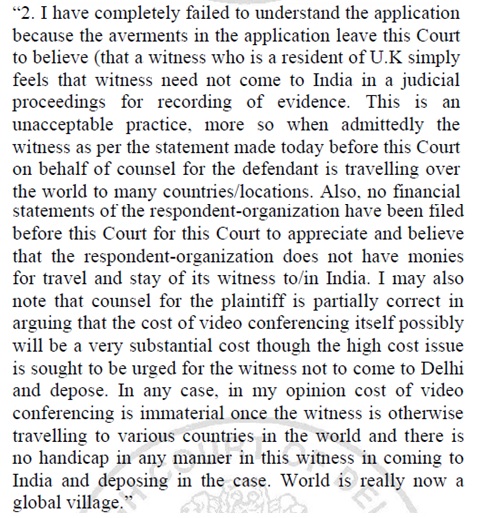 “2. I have completely failed to understand the application because the averments in the application leave this Court to believe (that a witness who is a resident of U.K simply feels that witness need not come to India in a judicial proceedings for recording of evidence. This is an unacceptable practice, more so when admittedly the witness as per the statement made today before this Court on behalf of counsel for the defendant is travelling over the world to many countries/locations. Also, no financial statements of the respondent-organization have been filed before this Court for this Court to appreciate and believe that the respondent-organization does not have monies for travel and stay of its witness to/in India. I may also note that counsel for the plaintiff is partially correct in arguing that the cost of video conferencing itself possibly will be a very substantial cost though the high cost issue is sought to be urged for the witness not to come to Delhi and depose. In any case, in my opinion cost of video conferencing is immaterial once the witness is otherwise travelling to various countries in the world and there is no handicap in any manner in this witness in coming to India and deposing in the case. World is really now a global village.”